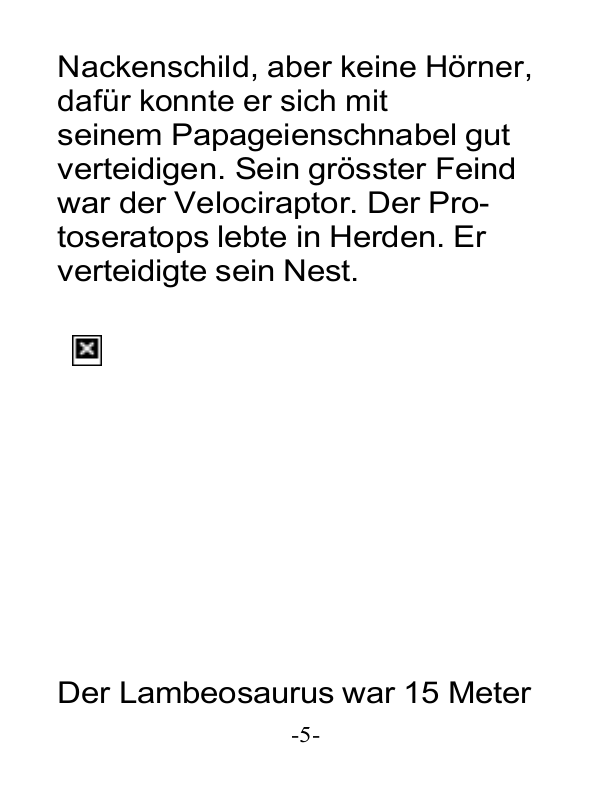 Nackenschild, aber keine Hörner, dafür konnte er sich mit seinem Papageienschnabel gut verteidigen. Sein grösster Feind war der Velociraptor. Der Protoseratops lebte in Herden. Er verteidigte sein Nest.

Der Lambeosaurus war 15 Meter

-5-